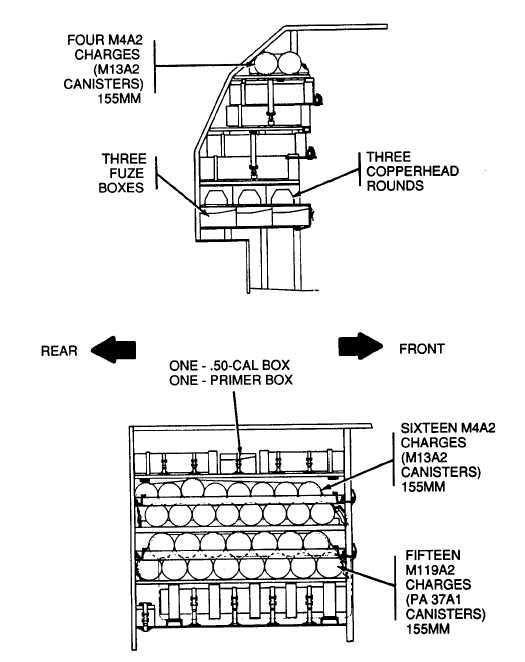 FOUR M4A2 CHARGES (M13A2 CANISTERS) 155MM

THREE FUZE BOXES

THREE COPPERHEAD ROUNDS

REAR

FRONT

ONE - .50-CAL BOX
ONE - PRIMER BOX

SIXTEEN M4A2 CHARGES (M13A2 CANISTERS) 155MM

FIFTEEN M119A2 CHARGES (PA 37A1 CANISTERS) 155MM